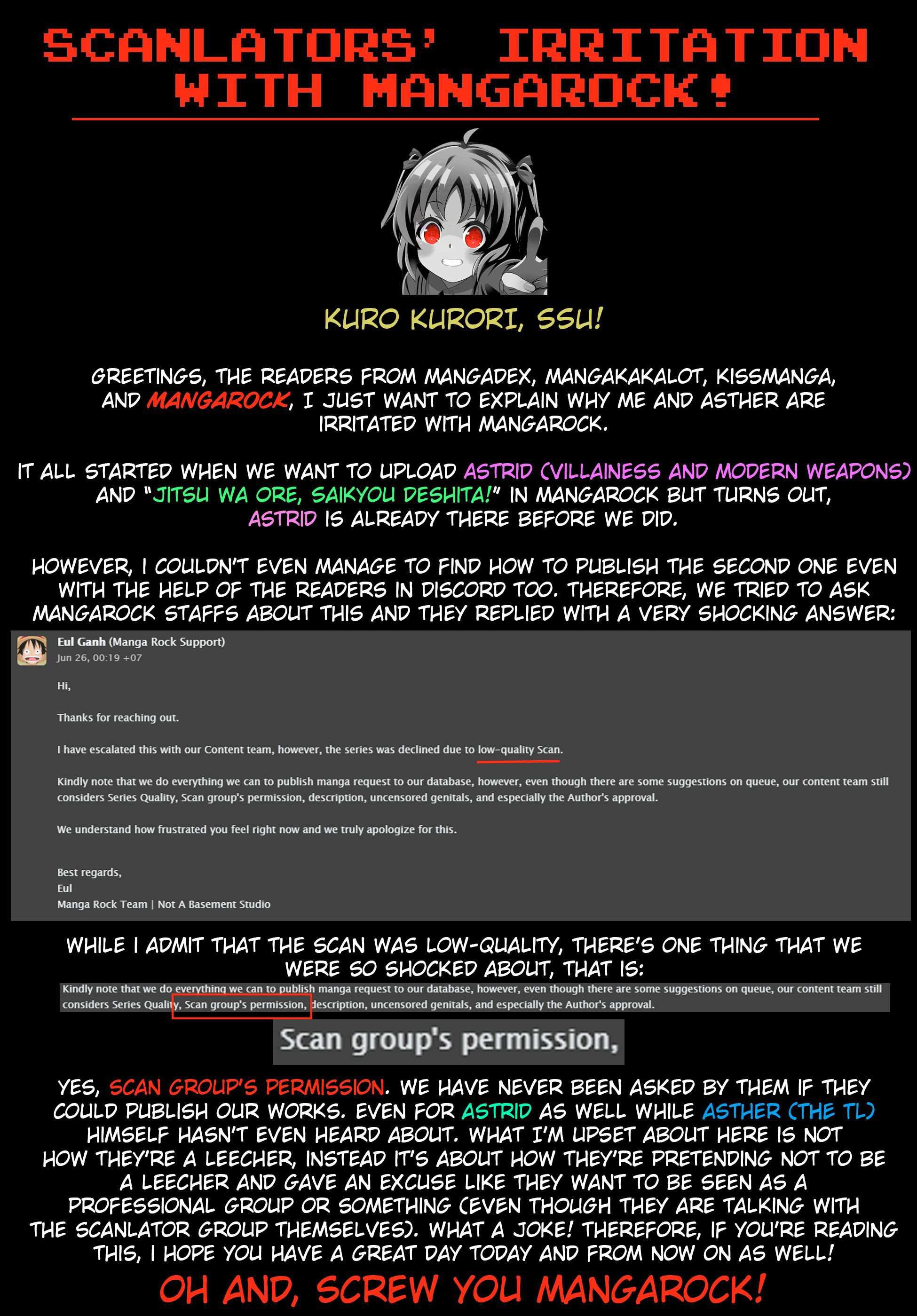 SCANLATORS' IRRITATION WITH MANGAROCK!

KURO KURORI, SSU!

GREETINGS, THE READERS FROM MANGADEX, MANGAKAKALOT, KISSMANGA, AND MANGAROCK, I JUST WANT TO EXPLAIN WHY ME AND ASTHER ARE IRRITATED WITH MANGAROCK.

IT ALL STARTED WHEN WE WANT TO UPLOAD ASTRID (VILLAINESS AND MODERN WEAPONS) AND "JITSU WA ORE, SAIKYOU DESHITA!" IN MANGAROCK BUT TURNS OUT, ASTRID IS ALREADY THERE BEFORE WE DID.

HOWEVER, I COULDN'T EVEN MANAGE TO FIND HOW TO PUBLISH THE SECOND ONE EVEN WITH THE HELP OF THE READERS IN DISCORD TOO. THEREFORE, WE TRIED TO ASK MANGAROCK STAFFS ABOUT THIS AND THEY REPLIED WITH A VERY SHOCKING ANSWER:

Eul Ganh (Manga Rock Support)
Jun 26, 00:19 +07

Hi,

Thanks for reaching out.

I have escalated this with our Content team, however, the series was declined due to low-quality Scan.

Kindly note that we do everything we can to publish manga request to our database, however, even though there are some suggestions on queue, our content team still considers Series Quality, Scan group's permission, description, uncensored genitals, and especially the Author's approval.

We understand how frustrated you feel right now and we truly apologize for this.

Best regards,
Eul
Manga Rock Team | Not A Basement Studio

WHILE I ADMIT THAT THE SCAN WAS LOW-QUALITY, THERE'S ONE THING THAT WE WERE SO SHOCKED ABOUT, THAT IS:

Kindly note that we do everything we can to publish manga request to our database, however, even though there are some suggestions on queue, our content team still considers Series Quality, Scan group's permission, description, uncensored genitals, and especially the Author's approval.

Scan group's permission,

YES, SCAN GROUP'S PERMISSION. WE HAVE NEVER BEEN ASKED BY THEM IF THEY COULD PUBLISH OUR WORKS. EVEN FOR ASTRID AS WELL WHILE ASTHER (THE TL) HIMSELF HASN'T EVEN HEARD ABOUT. WHAT I'M UPSET ABOUT HERE IS NOT HOW THEY'RE A LEECHER, INSTEAD IT'S ABOUT HOW THEY'RE PRETENDING NOT TO BE A LEECHER AND GAVE AN EXCUSE LIKE THEY WANT TO BE SEEN AS A PROFESSIONAL GROUP OR SOMETHING (EVEN THOUGH THEY ARE TALKING WITH THE SCANLATOR GROUP THEMSELVES). WHAT A JOKE! THEREFORE, IF YOU'RE READING THIS, I HOPE YOU HAVE A GREAT DAY TODAY AND FROM NOW ON AS WELL!

OH AND, SCREW YOU MANGAROCK!